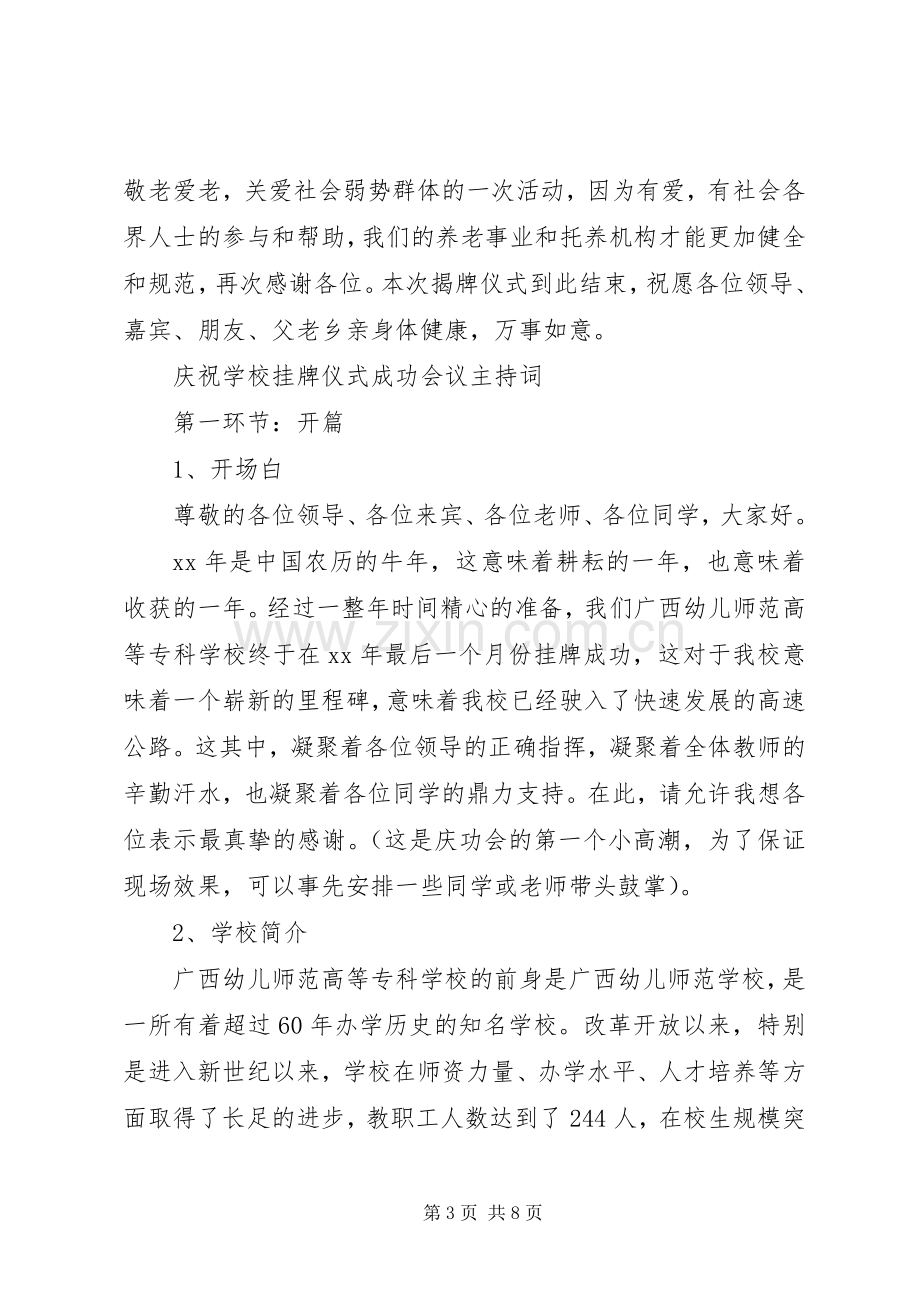 敬老爱老，关爱社会弱势群体的一次活动，因为有爱，有社会各界人士的参与和帮助，我们的养老事业和托养机构才能更加健全和规范，再次感谢各位。本次揭牌仪式到此结束，祝愿各位领导、嘉宾、朋友、父老乡亲身体健康，万事如意。

庆祝学校挂牌仪式成功会议主持词

第一环节：开篇

1、开场白

尊敬的各位领导、各位来宾、各位老师、各位同学，大家好。

xx年是中国农历的牛年，这意味着耕耘的一年，也意味着收获的一年。经过一整年时间精心的准备，我们广西幼儿师范高等专科学校终于在xx年最后一个月份挂牌成功，这对于我校意味着一个崭新的里程碑，意味着我校已经驶入了快速发展的高速公路。这其中，凝聚着各位领导的正确指挥，凝聚着全体教师的辛勤汗水，也凝聚着各位同学的鼎力支持。在此，请允许我想各位表示最真挚的感谢。（这是庆功会的第一个小高潮，为了保证现场效果，可以事先安排一些同学或老师带头鼓掌）。

2、学校简介

广西幼儿师范高等专科学校的前身是广西幼儿师范学校，是一所有着超过60年办学历史的知名学校。改革开放以来，特别是进入新世纪以来，学校在师资力量、办学水平、人才培养等方面取得了长足的进步，教职工人数达到了244人，在校生规模突

第3页 共8页

www.zixin.com.cn